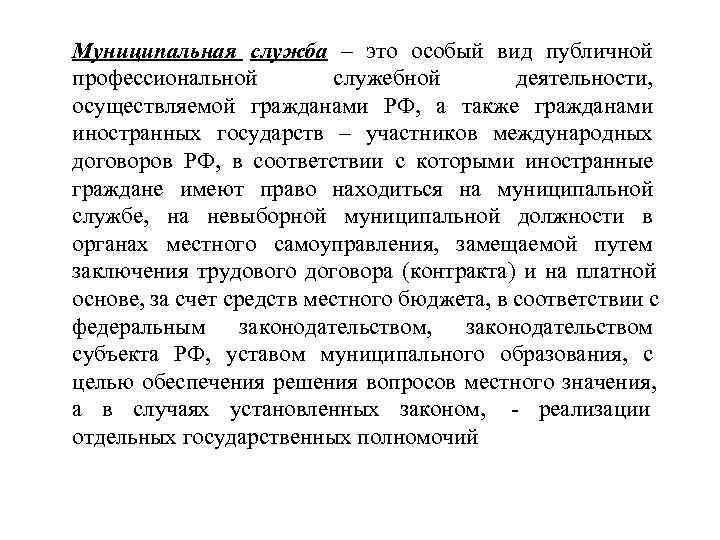 Муниципальная служба – это особый вид публичной профессиональной служебной деятельности, осуществляемой гражданами РФ, а также гражданами иностранных государств – участников международных договоров РФ, в соответствии с которыми иностранные граждане имеют право находиться на муниципальной службе, на невыборной муниципальной должности в органах местного самоуправления, замещаемой путем заключения трудового договора (контракта) и на платной основе, за счет средств местного бюджета, в соответствии с федеральным законодательством, законодательством субъекта РФ, уставом муниципального образования, с целью обеспечения решения вопросов местного значения, а в случаях установленных законом, - реализации отдельных государственных полномочий